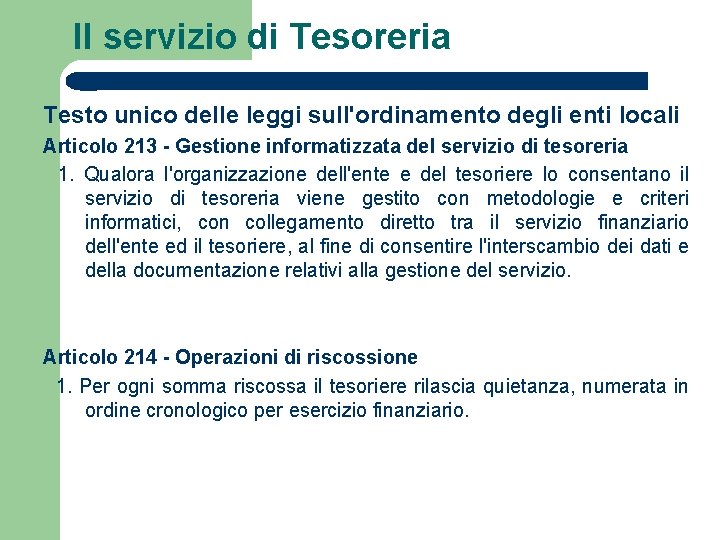 Il servizio di Tesoreria

Testo unico delle leggi sull'ordinamento degli enti locali

Articolo 213 - Gestione informatizzata del servizio di tesoreria

1. Qualora l'organizzazione dell'ente e del tesoriere lo consentano il servizio di tesoreria viene gestito con metodologie e criteri informatici, con collegamento diretto tra il servizio finanziario dell'ente ed il tesoriere, al fine di consentire l'interscambio dei dati e della documentazione relativi alla gestione del servizio.

Articolo 214 - Operazioni di riscossione

1. Per ogni somma riscossa il tesoriere rilascia quietanza, numerata in ordine cronologico per esercizio finanziario.